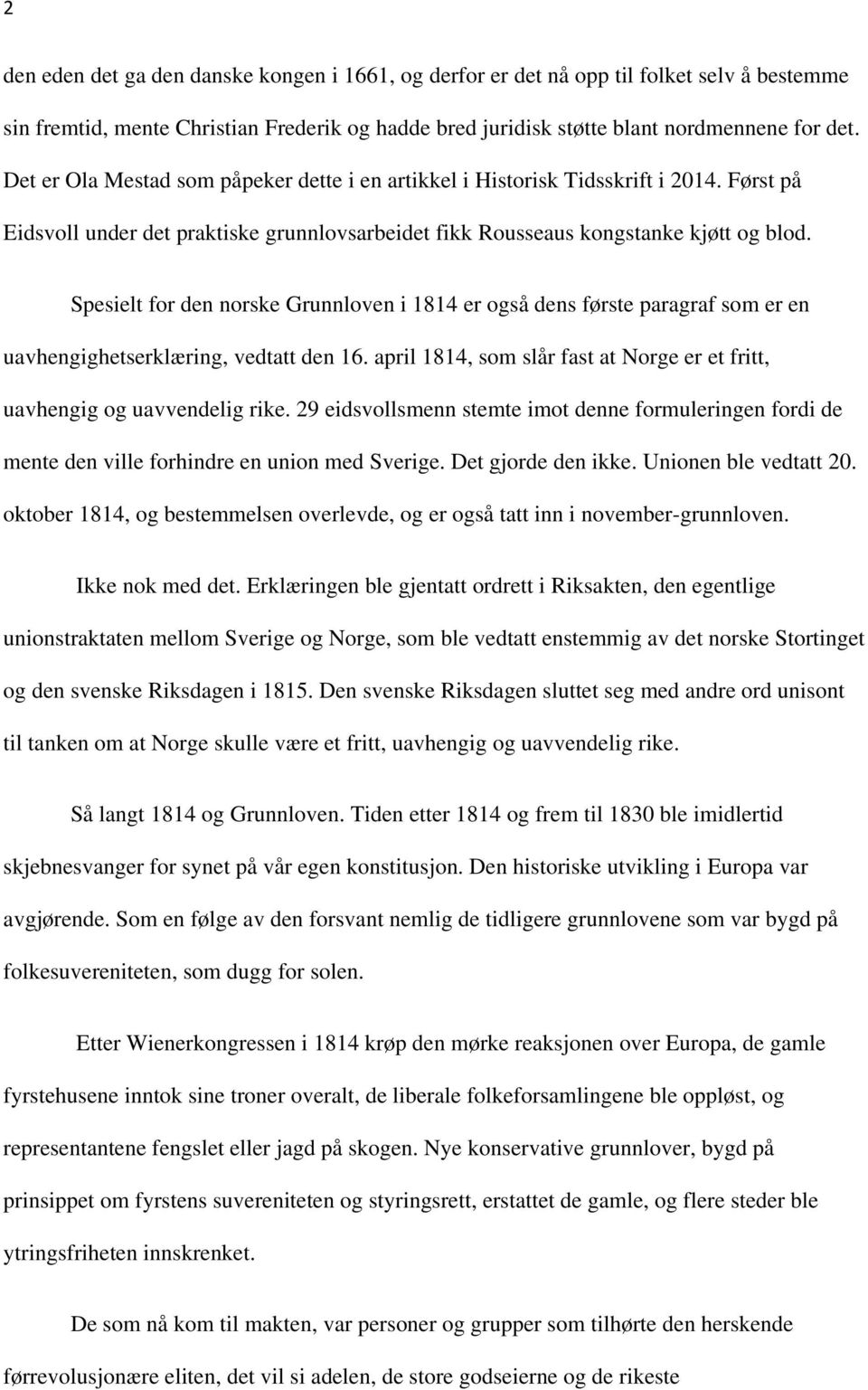 2

den eden det ga den danske kongen i 1661, og derfor er det nå opp til folket selv å bestemme sin fremtid, mente Christian Frederik og hadde bred juridisk støtte blant nordmennene for det. Det er Ola Mestad som påpeker dette i en artikkel i Historisk Tidsskrift i 2014. Først på Eidsvoll under det praktiske grunnlovsarbeidet fikk Rousseaus kongstanke kjøtt og blod.

Spesielt for den norske Grunnloven i 1814 er også dens første paragraf som er en uavhengighetserklæring, vedtatt den 16. april 1814, som slår fast at Norge er et fritt, uavhengig og uavvendelig rike. 29 eidsvollsmenn stemte imot denne formuleringen fordi de mente den ville forhindre en union med Sverige. Det gjorde den ikke. Unionen ble vedtatt 20. oktober 1814, og bestemmelsen overlevde, og er også tatt inn i november-grunnloven.

Ikke nok med det. Erklæringen ble gjentatt ordrett i Riksakten, den egentlige unionstraktaten mellom Sverige og Norge, som ble vedtatt enstemmig av det norske Stortinget og den svenske Riksdagen i 1815. Den svenske Riksdagen sluttet seg med andre ord unisont til tanken om at Norge skulle være et fritt, uavhengig og uavvendelig rike.

Så langt 1814 og Grunnloven. Tiden etter 1814 og frem til 1830 ble imidlertid skjebnesvanger for synet på vår egen konstitusjon. Den historiske utvikling i Europa var avgjørende. Som en følge av den forsvant nemlig de tidligere grunnlovene som var bygd på folkesuvereniteten, som dugg for solen.

Etter Wienerkongressen i 1814 krøp den mørke reaksjonen over Europa, de gamle fyrstehusene inntok sine troner overalt, de liberale folkeforsamlingene ble oppløst, og representantene fengslet eller jagd på skogen. Nye konservative grunnlover, bygd på prinsippet om fyrstens suvereniteten og styringsrett, erstattet de gamle, og flere steder ble ytringsfriheten innskrenket.

De som nå kom til makten, var personer og grupper som tilhørte den herskende førrevolusjonære eliten, det vil si adelen, de store godseierne og de rikeste